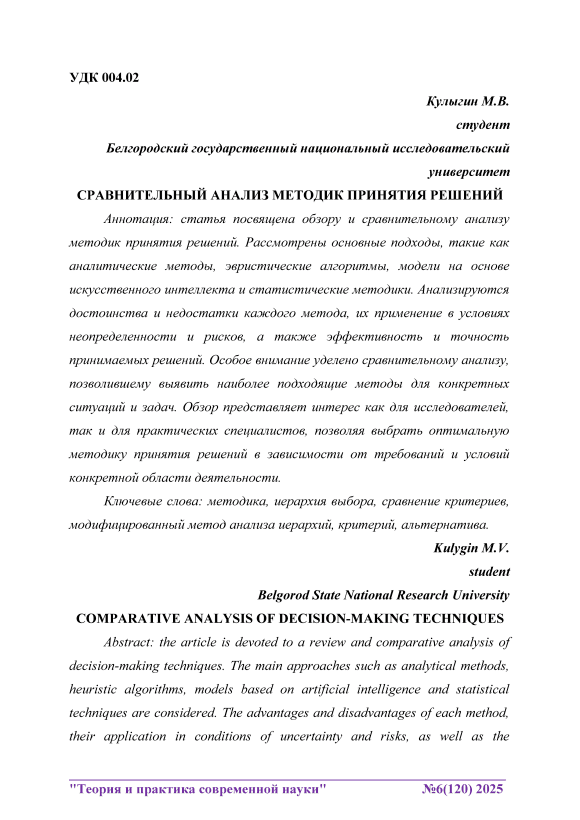 УДК 004.02

Кулыгин М.В.

студент

Белгородский государственный национальный исследовательский университет

СРАВНИТЕЛЬНЫЙ АНАЛИЗ МЕТОДИК ПРИНЯТИЯ РЕШЕНИЙ

Аннотация: статья посвящена обзору и сравнительному анализу методик принятия решений. Рассмотрены основные подходы, такие как аналитические методы, эвристические алгоритмы, модели на основе искусственного интеллекта и статистические методики. Анализируются достоинства и недостатки каждого метода, их применение в условиях неопределенности и рисков, а также эффективность и точность принимаемых решений. Особое внимание уделено сравнительному анализу, позволившему выявить наиболее подходящие методы для конкретных ситуаций и задач. Обзор представляет интерес как для исследователей, так и для практических специалистов, позволяя выбрать оптимальную методику принятия решений в зависимости от требований и условий конкретной области деятельности.

Ключевые слова: методика, иерархия выбора, сравнение критериев, модифицированный метод анализа иерархий, критерий, альтернатива.

Kulygin M.V.

student

Belgorod State National Research University

COMPARATIVE ANALYSIS OF DECISION-MAKING TECHNIQUES

Abstract: the article is devoted to a review and comparative analysis of decision-making techniques. The main approaches such as analytical methods, heuristic algorithms, models based on artificial intelligence and statistical techniques are considered. The advantages and disadvantages of each method, their application in conditions of uncertainty and risks, as well as the

"Теория и практика современной науки" №6(120) 2025